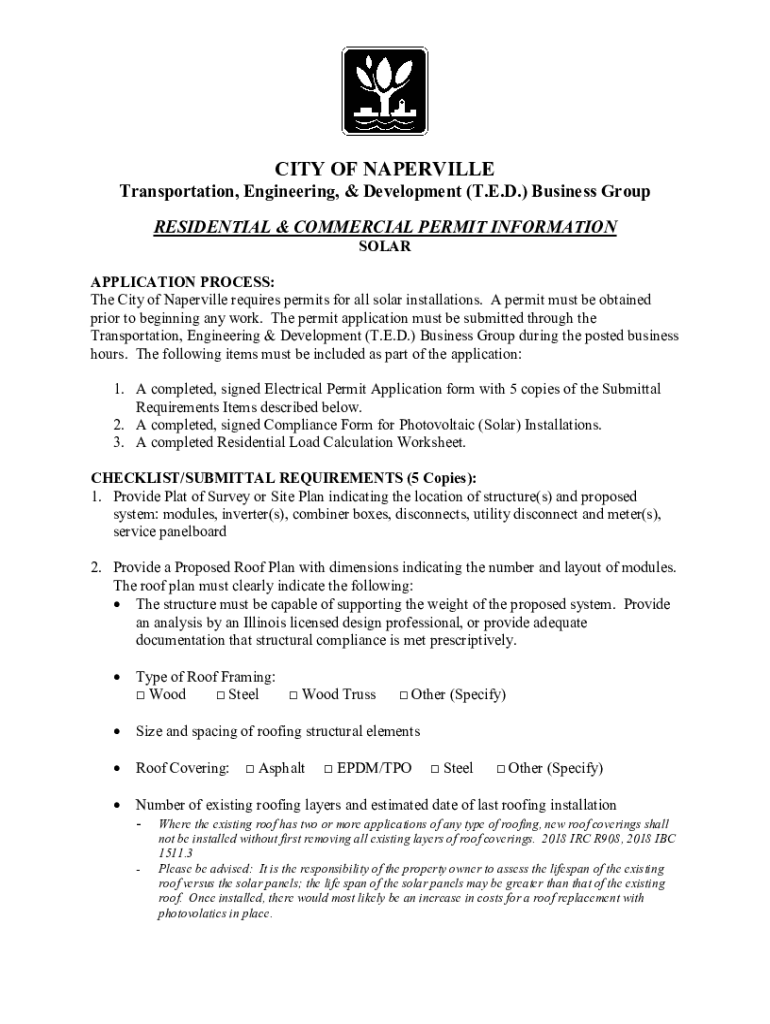 CITY OF NAPERVILLE
Transportation, Engineering, & Development (T.E.D.) Business Group

RESIDENTIAL & COMMERCIAL PERMIT INFORMATION
SOLAR

APPLICATION PROCESS:
The City of Naperville requires permits for all solar installations. A permit must be obtained prior to beginning any work. The permit application must be submitted through the Transportation, Engineering & Development (T.E.D.) Business Group during the posted business hours. The following items must be included as part of the application:

1. A completed, signed Electrical Permit Application form with 5 copies of the Submittal Requirements Items described below.
2. A completed, signed Compliance Form for Photovoltaic (Solar) Installations.
3. A completed Residential Load Calculation Worksheet.

CHECKLIST/SUBMITTAL REQUIREMENTS (5 Copies):
1. Provide Plat of Survey or Site Plan indicating the location of structure(s) and proposed system: modules, inverter(s), combiner boxes, disconnects, utility disconnect and meter(s), service panelboard

2. Provide a Proposed Roof Plan with dimensions indicating the number and layout of modules. The roof plan must clearly indicate the following:
• The structure must be capable of supporting the weight of the proposed system. Provide an analysis by an Illinois licensed design professional, or provide adequate documentation that structural compliance is met prescriptively.

• Type of Roof Framing:
□ Wood □ Steel □ Wood Truss □ Other (Specify)

• Size and spacing of roofing structural elements

• Roof Covering: □ Asphalt □ EPDM/TPO □ Steel □ Other (Specify)

• Number of existing roofing layers and estimated date of last roofing installation
- Where the existing roof has two or more applications of any type of roofing, new roof coverings shall not be installed without first removing all existing layers of roof coverings. 2018 IRC R908, 2018 IBC 1511.3
- Please be advised: It is the responsibility of the property owner to assess the lifespan of the existing roof versus the solar panels; the life span of the solar panels may be greater than that of the existing roof. Once installed, there would most likely be an increase in costs for a roof replacement with photovolatics in place.